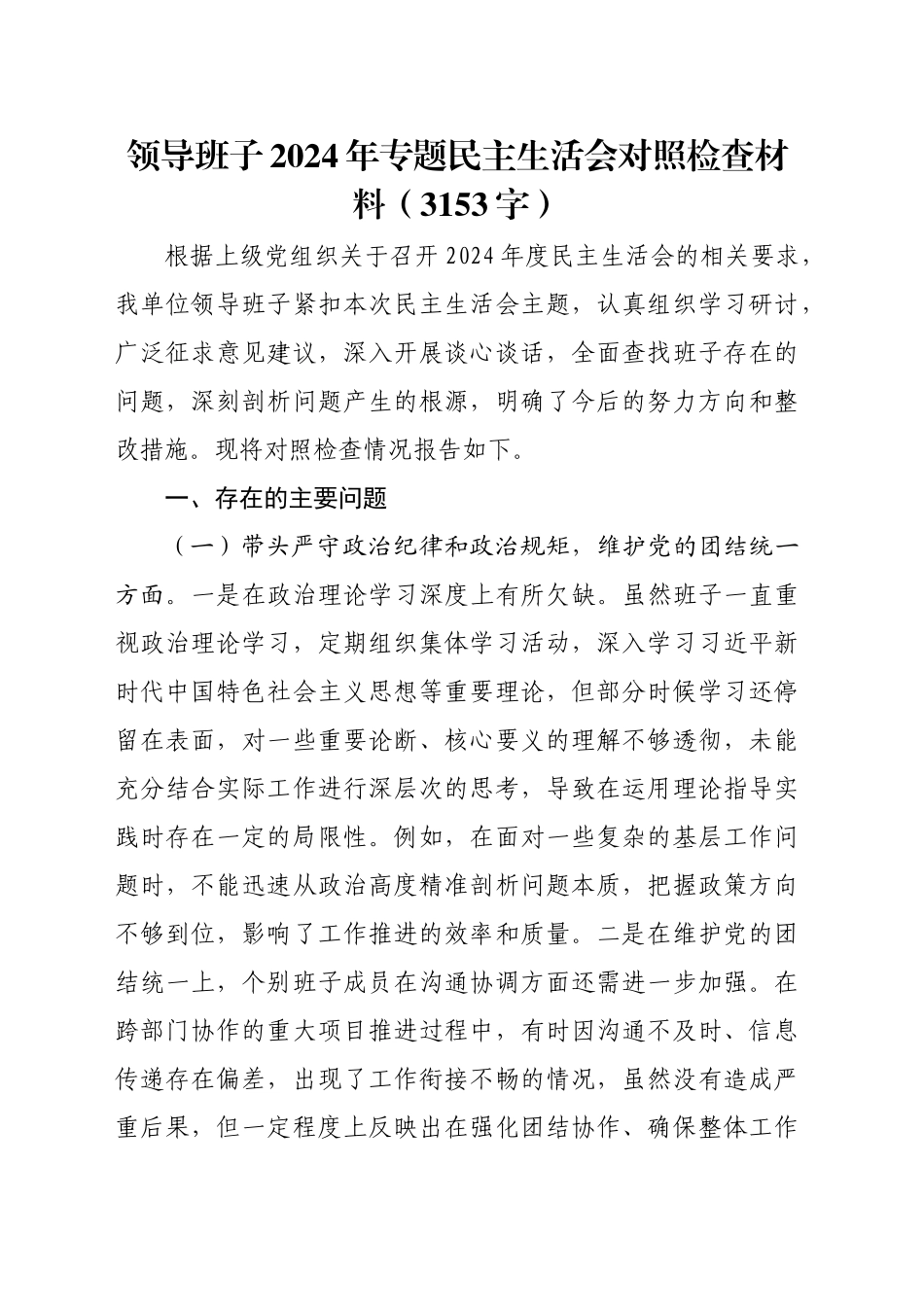 领导班子2024年专题民主生活会对照检查材料（3153字）

根据上级党组织关于召开2024年度民主生活会的相关要求，我单位领导班子紧扣本次民主生活会主题，认真组织学习研讨，广泛征求意见建议，深入开展谈心谈话，全面查找班子存在的问题，深刻剖析问题产生的根源，明确了今后的努力方向和整改措施。现将对照检查情况报告如下。

一、存在的主要问题

（一）带头严守政治纪律和政治规矩，维护党的团结统一方面。一是在政治理论学习深度上有所欠缺。虽然班子一直重视政治理论学习，定期组织集体学习活动，深入学习习近平新时代中国特色社会主义思想等重要理论，但部分时候学习还停留在表面，对一些重要论断、核心要义的理解不够透彻，未能充分结合实际工作进行深层次的思考，导致在运用理论指导实践时存在一定的局限性。例如，在面对一些复杂的基层工作问题时，不能迅速从政治高度精准剖析问题本质，把握政策方向不够到位，影响了工作推进的效率和质量。二是在维护党的团结统一上，个别班子成员在沟通协调方面还需进一步加强。在跨部门协作的重大项目推进过程中，有时因沟通不及时、信息传递存在偏差，出现了工作衔接不畅的情况，虽然没有造成严重后果，但一定程度上反映出在强化团结协作、确保整体工作